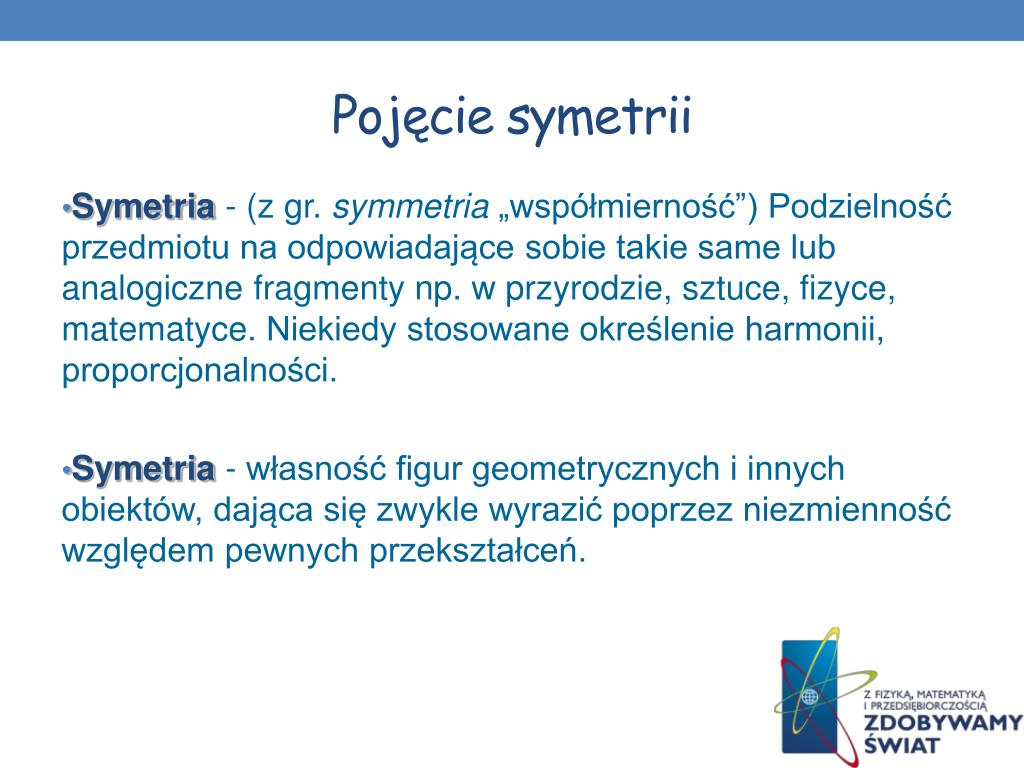 Pojęcie symetrii

•Symetria - (z gr. symmetria „współmierność”) Podzielność przedmiotu na odpowiadające sobie takie same lub analogiczne fragmenty np. w przyrodzie, sztuce, fizyce, matematyce. Niekiedy stosowane określenie harmonii, proporcjonalności.

•Symetria - własność figur geometrycznych i innych obiektów, dająca się zwykle wyrazić poprzez niezmienność względem pewnych przekształceń.

Z FIZYKĄ, MATEMATYKĄ I PRZEDSIĘBIORCZOŚCIĄ
ZDOBYWAMY ŚWIAT